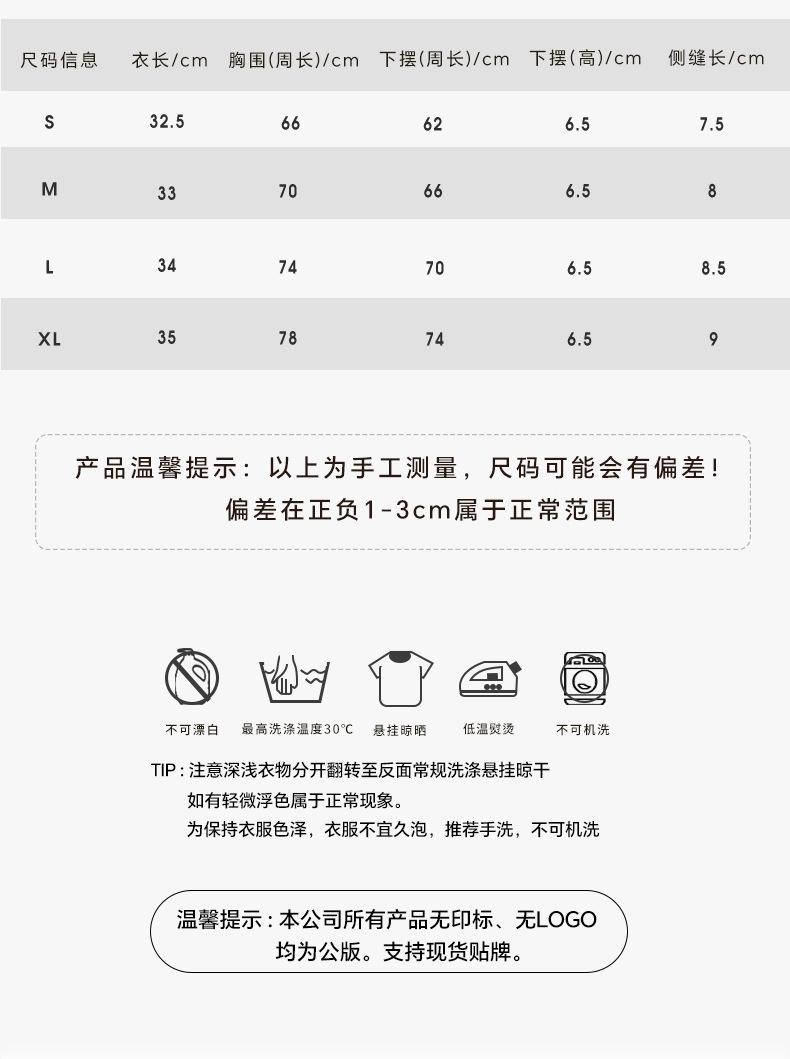 | 尺码信息 | 衣长/cm | 胸围(周长)/cm | 下摆(周长)/cm | 下摆(高)/cm | 侧缝长/cm |
|---|---|---|---|---|---|
| S | 32.5 | 66 | 62 | 6.5 | 7.5 |
| M | 33 | 70 | 66 | 6.5 | 8 |
| L | 34 | 74 | 70 | 6.5 | 8.5 |
| XL | 35 | 78 | 74 | 6.5 | 9 |

产品温馨提示：以上为手工测量，尺码可能会有偏差！
偏差在正负1-3cm属于正常范围

不可漂白 最高洗涤温度30°C 悬挂晾晒 低温熨烫 不可机洗

TIP：注意深浅衣物分开翻转至反面常规洗涤悬挂晾干
如有轻微浮色属于正常现象。
为保持衣服色泽，衣服不宜久泡，推荐手洗，不可机洗

温馨提示：本公司所有产品无印标、无LOGO
均为公版。支持现货贴牌。